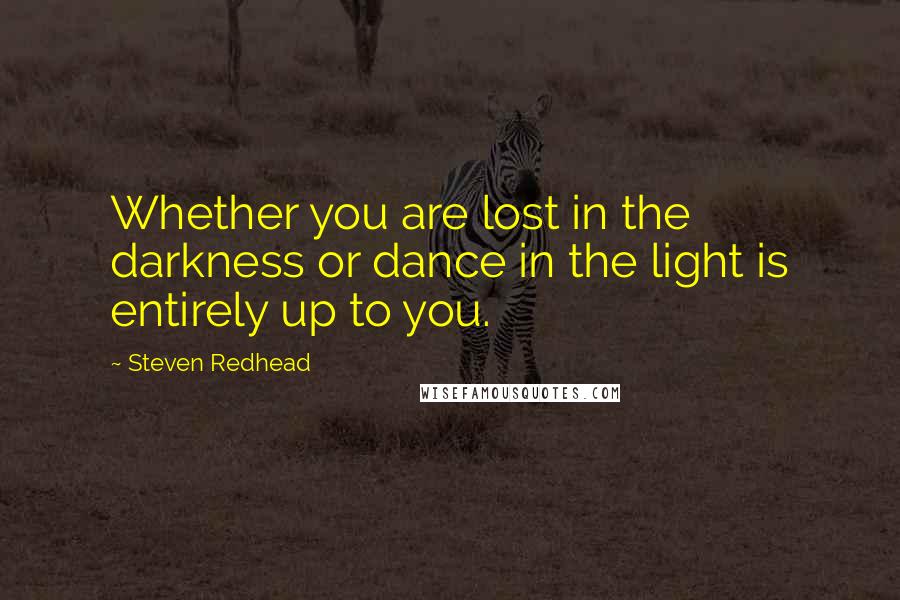 Whether you are lost in the darkness or dance in the light is entirely up to you.

~ Steven Redhead

WISEFAMOUSQUOTES.COM